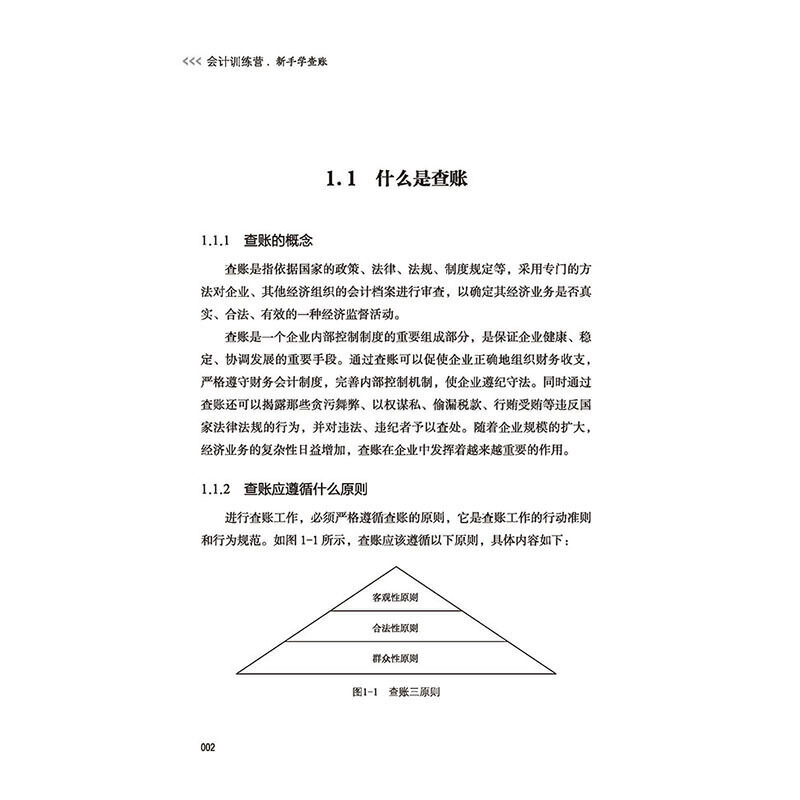 <<< 会计训练营．新手学查账

1.1　什么是查账

1.1.1　查账的概念

查账是指依据国家的政策、法律、法规、制度规定等，采用专门的方法对企业、其他经济组织的会计档案进行审查，以确定其经济业务是否真实、合法、有效的一种经济监督活动。

查账是一个企业内部控制制度的重要组成部分，是保证企业健康、稳定、协调发展的重要手段。通过查账可以促使企业正确地组织财务收支，严格遵守财务会计制度，完善内部控制机制，使企业遵纪守法。同时通过查账还可以揭露那些贪污舞弊、以权谋私、偷漏税款、行贿受贿等违反国家法律法规的行为，并对违法、违纪者予以查处。随着企业规模的扩大，经济业务的复杂性日益增加，查账在企业中发挥着越来越重要的作用。

1.1.2　查账应遵循什么原则

进行查账工作，必须严格遵循查账的原则，它是查账工作的行动准则和行为规范。如图 1-1 所示，查账应该遵循以下原则，具体内容如下：

客观性原则

合法性原则

群众性原则

图1-1　查账三原则

002